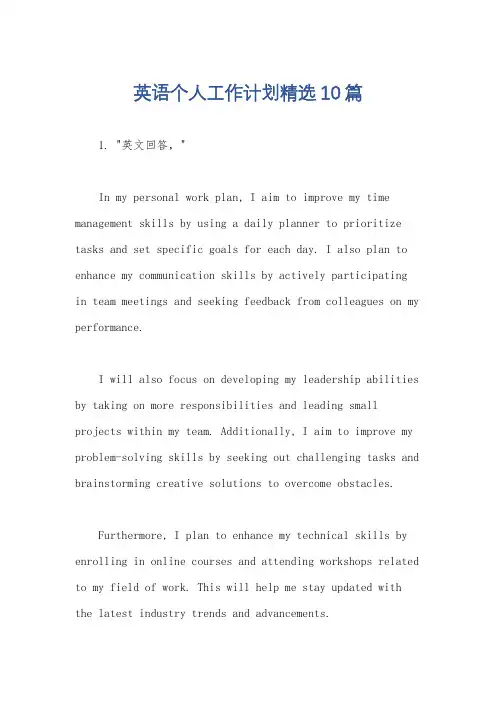 英语个人工作计划精选10篇

1. "英文回答，"

In my personal work plan, I aim to improve my time management skills by using a daily planner to prioritize tasks and set specific goals for each day. I also plan to enhance my communication skills by actively participating in team meetings and seeking feedback from colleagues on my performance.

I will also focus on developing my leadership abilities by taking on more responsibilities and leading small projects within my team. Additionally, I aim to improve my problem-solving skills by seeking out challenging tasks and brainstorming creative solutions to overcome obstacles.

Furthermore, I plan to enhance my technical skills by enrolling in online courses and attending workshops related to my field of work. This will help me stay updated with the latest industry trends and advancements.